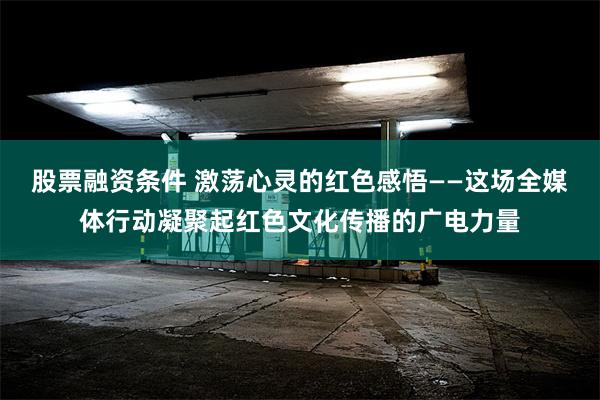 股票融资条件 激荡心灵的红色感悟——这场全媒体行动凝聚起红色文化传播的广电力量